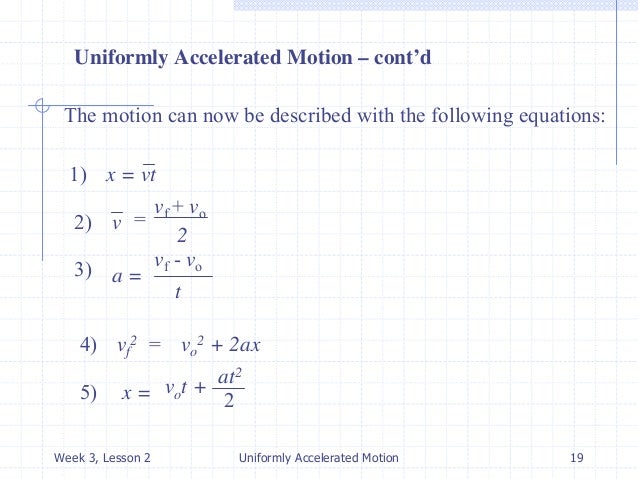 Uniformly Accelerated Motion – cont'd

The motion can now be described with the following equations:

1) $x = \overline{v}t$

2) $\overline{v} = \frac{v_f + v_o}{2}$

3) $a = \frac{v_f - v_o}{t}$

4) $v_f^2 = v_o^2 + 2ax$

5) $x = v_o t + \frac{at^2}{2}$

Week 3, Lesson 2 Uniformly Accelerated Motion 19